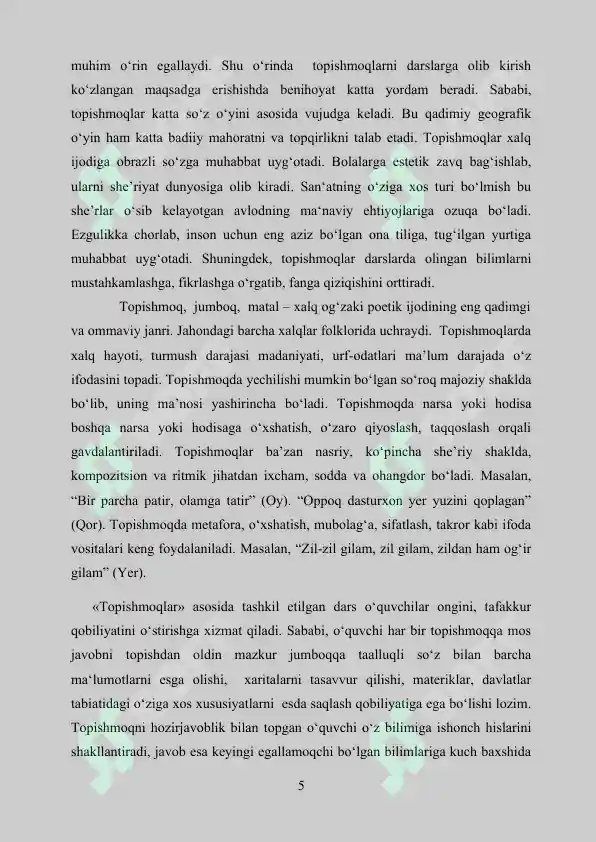 muhim o'rin egallaydi. Shu o'rinda topishmoqlarni darslarga olib kirish ko'zlangan maqsadga erishishda benihoyat katta yordam beradi. Sababi, topishmoqlar katta so'z o'yini asosida vujudga keladi. Bu qadimiy geografik o'yin ham katta badiiy mahoratni va topqirlikni talab etadi. Topishmoqlar xalq ijodiga obrazli so'zga muhabbat uyg'otadi. Bolalarga estetik zavq bag'ishlab, ularni she'riyat dunyosiga olib kiradi. San'atning o'ziga xos turi bo'lmish bu she'rlar o'sib kelayotgan avlodning ma'naviy ehtiyojlariga ozuqa bo'ladi. Ezgulikka chorlab, inson uchun eng aziz bo'lgan ona tiliga, tug'ilgan yurtiga muhabbat uyg'otadi. Shuningdek, topishmoqlar darslarda olingan bilimlarni mustahkamlashga, fikrlashga o'rgatib, fanga qiziqishini orttiradi.

Topishmoq, jumboq, matal – xalq og'zaki poetik ijodining eng qadimgi va ommaviy janri. Jahondagi barcha xalqlar folklorida uchraydi. Topishmoqlarda xalq hayoti, turmush darajasi madaniyati, urf-odatlari ma'lum darajada o'z ifodasini topadi. Topishmoqda yechilishi mumkin bo'lgan so'roq majoziy shaklda bo'lib, uning ma'nosi yashirincha bo'ladi. Topishmoqda narsa yoki hodisa boshqa narsa yoki hodisaga o'xshatish, o'zaro qiyoslash, taqqoslash orqali gavdalantiriladi. Topishmoqlar ba'zan nasriy, ko'pincha she'riy shaklda, kompozitsion va ritmik jihatdan ixcham, sodda va ohangdor bo'ladi. Masalan, "Bir parcha patir, olamga tatir" (Oy). "Oppoq dasturxon yer yuzini qoplagan" (Qor). Topishmoqda metafora, o'xshatish, mubolag'a, sifatlash, takror kabi ifoda vositalari keng foydalaniladi. Masalan, "Zil-zil gilam, zil gilam, zildan ham og'ir gilam" (Yer).

«Topishmoqlar» asosida tashkil etilgan dars o'quvchilar ongini, tafakkur qobiliyatini o'stirishga xizmat qiladi. Sababi, o'quvchi har bir topishmoqqa mos javobni topishdan oldin mazkur jumboqqa taalluqli so'z bilan barcha ma'lumotlarni esga olishi, xaritalarni tasavvur qilishi, materiklar, davlatlar tabiatidagi o'ziga xos xususiyatlarni esda saqlash qobiliyatiga ega bo'lishi lozim. Topishmoqni hozirjavoblik bilan topgan o'quvchi o'z bilimiga ishonch hislarini shakllantiradi, javob esa keyingi egallamoqchi bo'lgan bilimlariga kuch baxshida

5